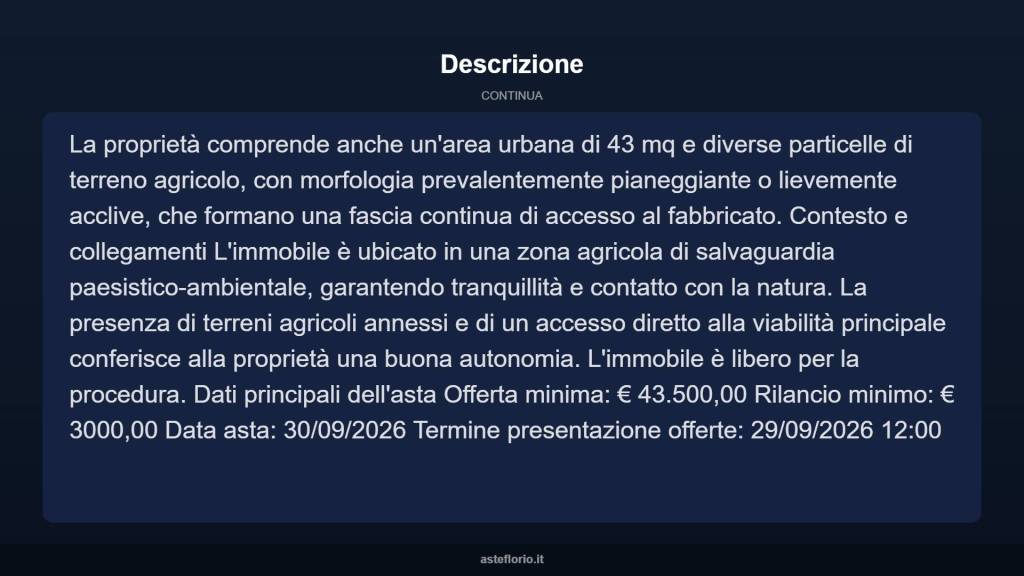 Descrizione

CONTINUA

La proprietà comprende anche un'area urbana di 43 mq e diverse particelle di terreno agricolo, con morfologia prevalentemente pianeggiante o lievemente acclive, che formano una fascia continua di accesso al fabbricato. Contesto e collegamenti L'immobile è ubicato in una zona agricola di salvaguardia paesistico-ambientale, garantendo tranquillità e contatto con la natura. La presenza di terreni agricoli annessi e di un accesso diretto alla viabilità principale conferisce alla proprietà una buona autonomia. L'immobile è libero per la procedura. Dati principali dell'asta Offerta minima: € 43.500,00 Rilancio minimo: € 3000,00 Data asta: 30/09/2026 Termine presentazione offerte: 29/09/2026 12:00

asteflorio.it